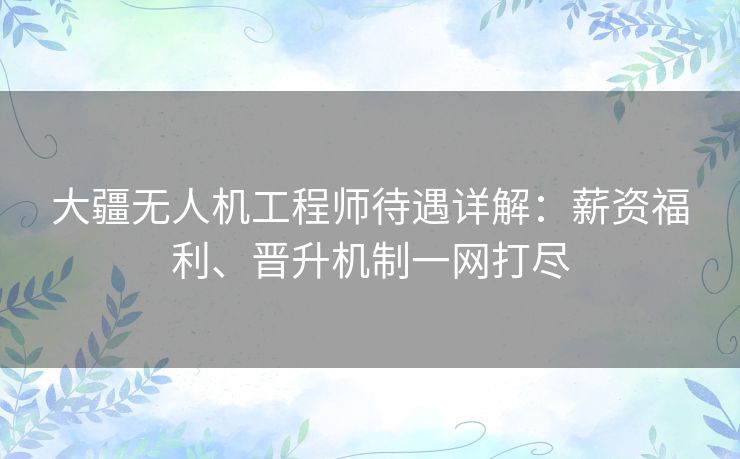 大疆无人机工程师待遇详解：薪资福利、晋升机制一网打尽